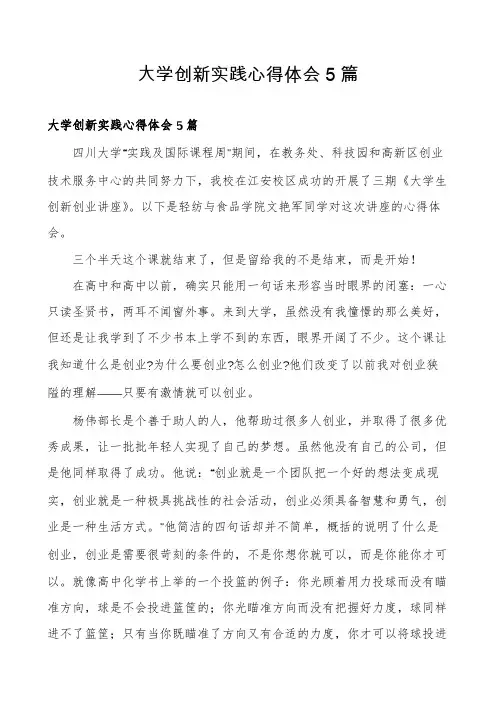 大学创新实践心得体会5篇

大学创新实践心得体会5篇

四川大学"实践及国际课程周"期间，在教务处、科技园和高新区创业技术服务中心的共同努力下，我校在江安校区成功的开展了三期《大学生创新创业讲座》。以下是轻纺与食品学院文艳军同学对这次讲座的心得体会。

三个半天这个课就结束了，但是留给我的不是结束，而是开始！

在高中和高中以前，确实只能用一句话来形容当时眼界的闭塞：一心只读圣贤书，两耳不闻窗外事。来到大学，虽然没有我憧憬的那么美好，但还是让我学到了不少书本上学不到的东西，眼界开阔了不少。这个课让我知道什么是创业?为什么要创业?怎么创业?他们改变了以前我对创业狭隘的理解——只要有激情就可以创业。

杨伟部长是个善于助人的人，他帮助过很多人创业，并取得了很多优秀成果，让一批批年轻人实现了自己的梦想。虽然他没有自己的公司，但是他同样取得了成功。他说："创业就是一个团队把一个好的想法变成现实，创业就是一种极具挑战性的社会活动，创业必须具备智慧和勇气，创业是一种生活方式。"他简洁的四句话却并不简单，概括的说明了什么是创业，创业是需要很苛刻的条件的，不是你想你就可以，而是你能你才可以。就像高中化学书上举的一个投篮的例子：你光顾着用力投球而没有瞄准方向，球是不会投进篮筐的；你光瞄准方向而没有把握好力度，球同样进不了篮筐；只有当你既瞄准了方向又有合适的力度，你才可以将球投进